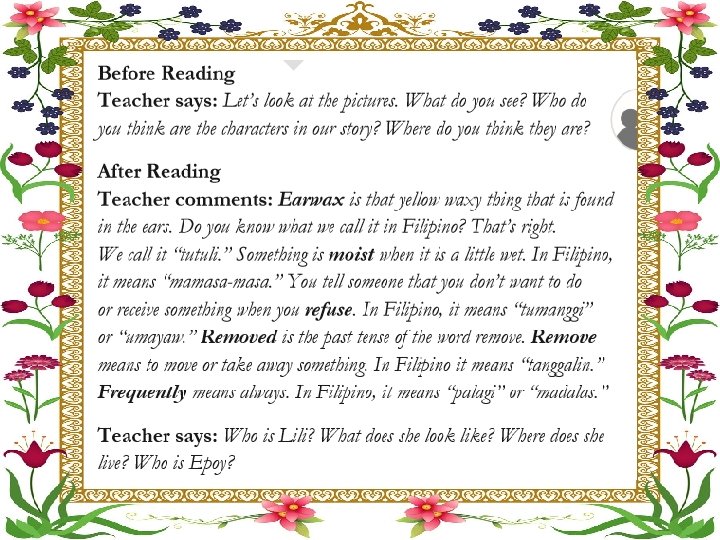 Before Reading
Teacher says: Let's look at the pictures. What do you see? Who do you think are the characters in our story? Where do you think they are?

After Reading
Teacher comments: Earwax is that yellow waxy thing that is found in the ears. Do you know what we call it in Filipino? That's right. We call it "tutuli." Something is moist when it is a little wet. In Filipino, it means "mamasa-masa." You tell someone that you don't want to do or receive something when you refuse. In Filipino, it means "tumanggi" or "umayaw." Removed is the past tense of the word remove. Remove means to move or take away something. In Filipino it means "tanggalin." Frequently means always. In Filipino, it means "palagi" or "madalas."

Teacher says: Who is Lili? What does she look like? Where does she live? Who is Epoy?